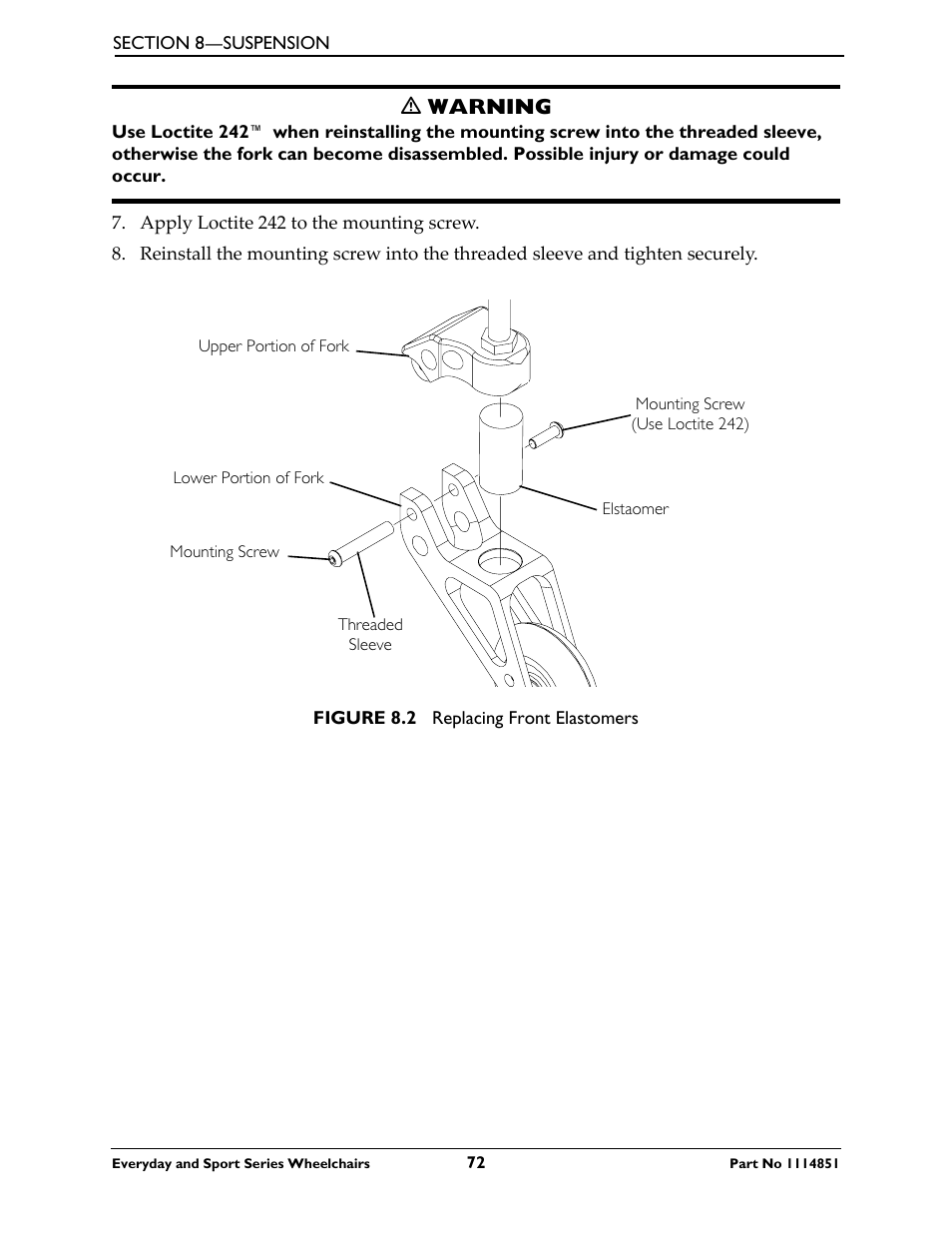 SECTION 8—SUSPENSION

⚠ WARNING

Use Loctite 242™ when reinstalling the mounting screw into the threaded sleeve, otherwise the fork can become disassembled. Possible injury or damage could occur.

7. Apply Loctite 242 to the mounting screw.

8. Reinstall the mounting screw into the threaded sleeve and tighten securely.

Upper Portion of Fork

Mounting Screw (Use Loctite 242)

Lower Portion of Fork

Elstaomer

Mounting Screw

Threaded Sleeve

FIGURE 8.2 Replacing Front Elastomers

Everyday and Sport Series Wheelchairs 72 Part No 1114851